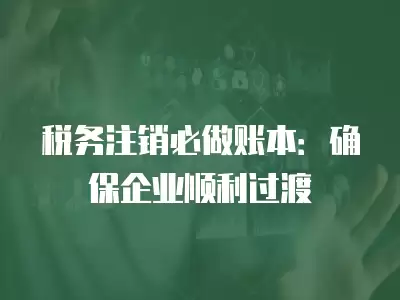 税务注销必做账本：确保企业顺利过渡